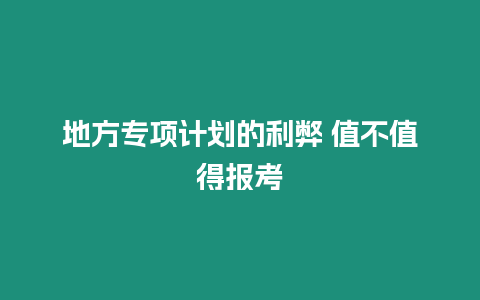 地方专项计划的利弊 值不值得报考